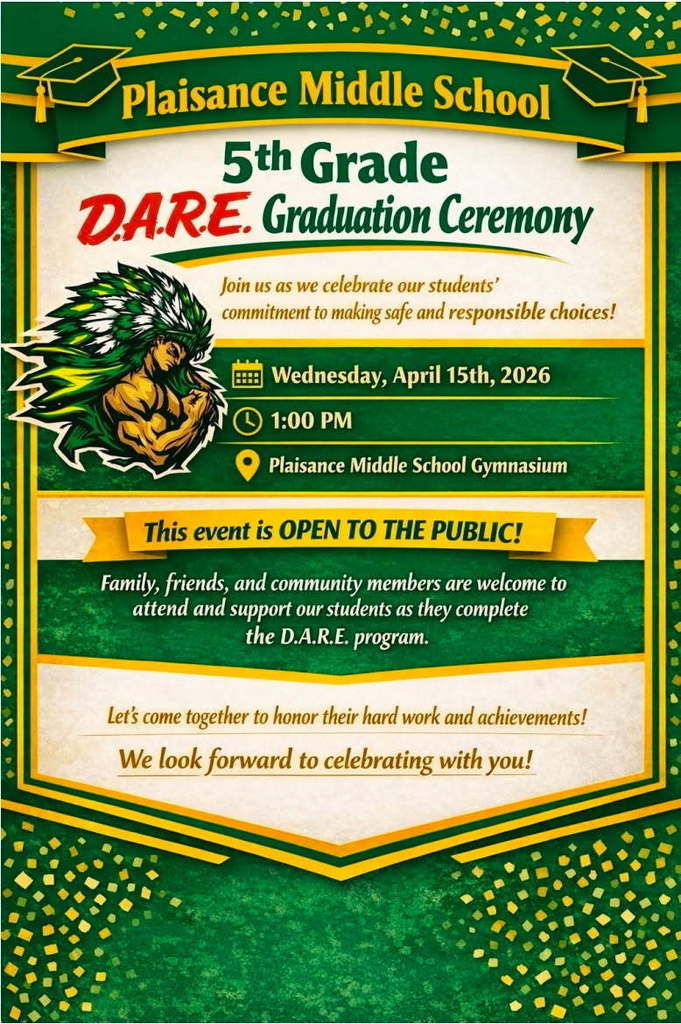 Plaisance Middle School

5th Grade

D.A.R.E. Graduation Ceremony

Join us as we celebrate our students' commitment to making safe and responsible choices!

Wednesday, April 15th, 2026

1:00 PM

Plaisance Middle School Gymnasium

This event is OPEN TO THE PUBLIC!

Family, friends, and community members are welcome to attend and support our students as they complete the D.A.R.E. program.

Let's come together to honor their hard work and achievements!

We look forward to celebrating with you!